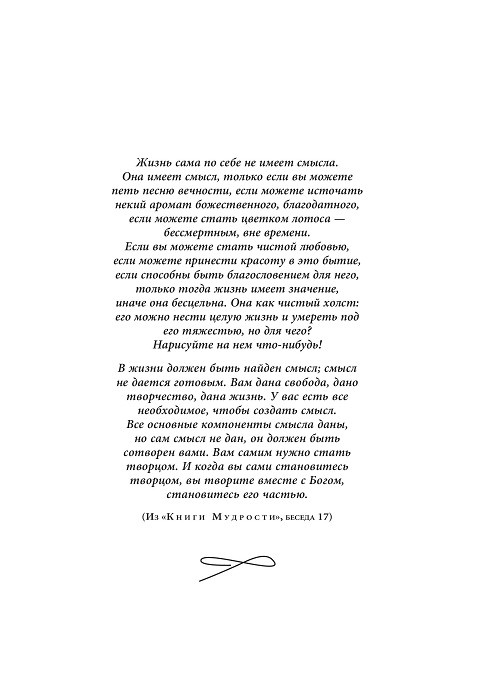 Жизнь сама по себе не имеет смысла. Она имеет смысл, только если вы можете петь песню вечности, если можете источать некий аромат божественного, благодатного, если можете стать цветком лотоса — бессмертным, вне времени. Если вы можете стать чистой любовью, если можете принести красоту в это бытие, если способны быть благословением для него, только тогда жизнь имеет значение, иначе она бесцельна. Она как чистый холст: его можно нести целую жизнь и умереть под его тяжестью, но для чего? Нарисуйте на нем что-нибудь!

В жизни должен быть найден смысл; смысл не дается готовым. Вам дана свобода, дано творчество, дана жизнь. У вас есть все необходимое, чтобы создать смысл. Все основные компоненты смысла даны, но сам смысл не дан, он должен быть сотворен вами. Вам самим нужно стать творцом. И когда вы сами становитесь творцом, вы творите вместе с Богом, становитесь его частью.

(Из «Книги Мудрости», беседа 17)